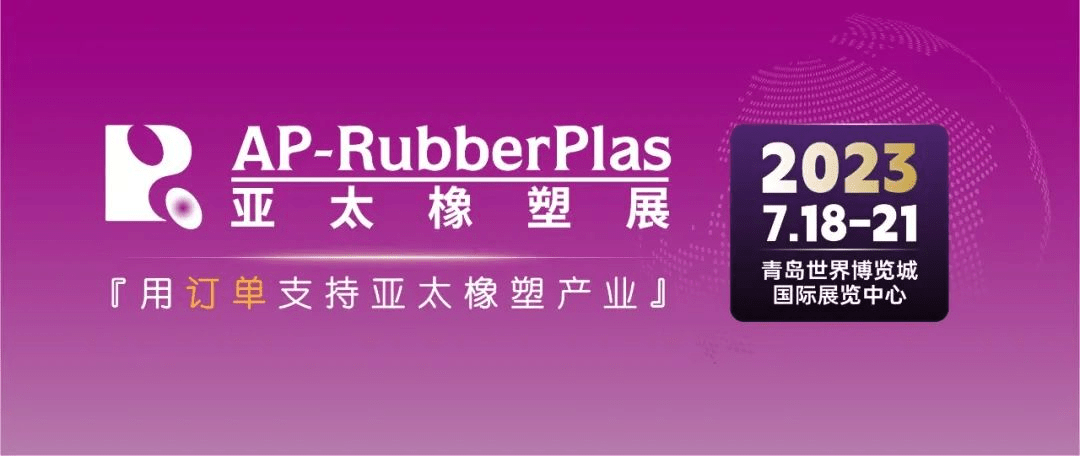 AP-RubberPlas
亚太橡塑展

『用订单支持亚太橡塑产业』

2023
7.18-21
青岛世界博览城
国际展览中心